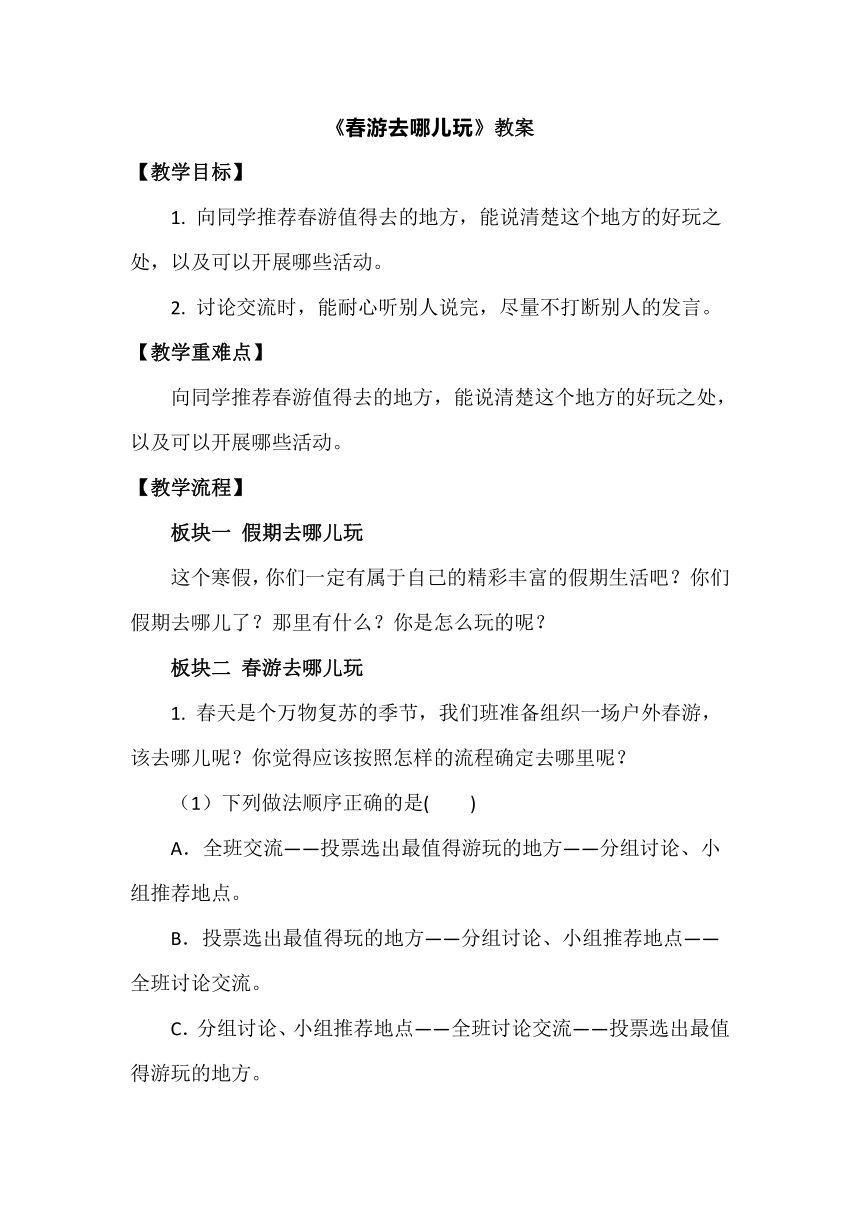 《春游去哪儿玩》教案

【教学目标】

1. 向同学推荐春游值得去的地方，能说清楚这个地方的好玩之处，以及可以开展哪些活动。

2. 讨论交流时，能耐心听别人说完，尽量不打断别人的发言。

【教学重难点】

向同学推荐春游值得去的地方，能说清楚这个地方的好玩之处，以及可以开展哪些活动。

【教学流程】

板块一 假期去哪儿玩

这个寒假，你们一定有属于自己的精彩丰富的假期生活吧？你们假期去哪儿了？那里有什么？你是怎么玩的呢？

板块二 春游去哪儿玩

1. 春天是个万物复苏的季节，我们班准备组织一场户外春游，该去哪儿呢？你觉得应该按照怎样的流程确定去哪里呢？

（1）下列做法顺序正确的是(　　)

A．全班交流——投票选出最值得游玩的地方——分组讨论、小组推荐地点。

B．投票选出最值得玩的地方——分组讨论、小组推荐地点——全班讨论交流。

C．分组讨论、小组推荐地点——全班讨论交流——投票选出最值得游玩的地方。